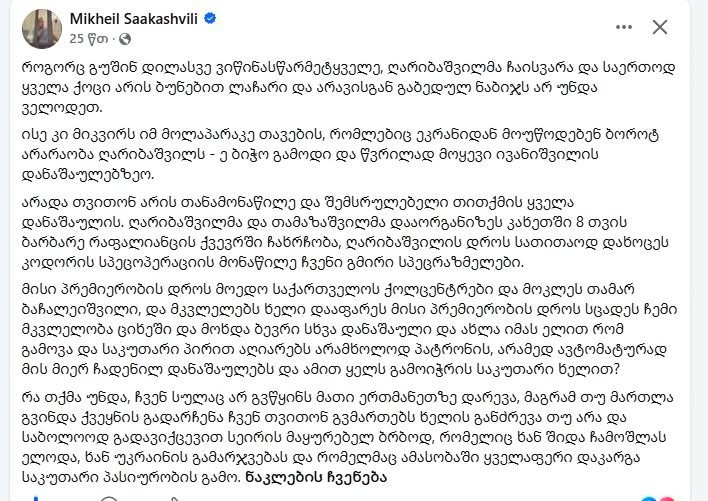 Mikheil Saakashvili
25 წთ

როგორც გუშინ დილასვე ვიწინასწარმეტყველე, ღარიბაშვილმა ჩაისვარა და საერთოდ ყველა ქოცი არის ბუნებით ლაჩარი და არავისგან გაბედულ ნაბიჯს არ უნდა ველოდეთ.

ისე კი მიკვირს იმ მოლაპარაკე თავების, რომლებიც ეკრანიდან მოუწოდებენ ბოროტ არარაობა ღარიბაშვილს - ე ბიჭო გამოდი და წვრილად მოყევი ივანიშვილის დანაშაულებზეო.

არადა თვითონ არის თანამონაწილე და შემსრულებელი თითქმის ყველა დანაშაულის. ღარიბაშვილმა და თამაზაშვილმა დააორგანიზეს კახეთში 8 თვის ბარბარე რაფალიანცის ქვევრში ჩახრჩობა, ღარიბაშვილის დროს სათითაოდ დახოცეს კოდორის სპეცოპერაციის მონაწილე ჩვენი გმირი სპეცრაზმელები.

მისი პრემიერობის დროს მოედო საქართველოს ქოლცენტრები და მოკლეს თამარ ბაჩალეიშვილი, და მკვლელებს ხელი დააფარეს მისი პრემიერობის დროს სცადეს ჩემი მკვლელობა ციხეში და მოხდა ბევრი სხვა დანაშაული და ახლა იმას ელით რომ გამოვა და საკუთარი პირით აღიარებს არამხოლოდ პატრონის, არამედ ავტომატურად მის მიერ ჩადენილ დანაშაულებს და ამით ყელს გამოიჭრის საკუთარი ხელით?

რა თქმა უნდა, ჩვენ სულაც არ გვწყინს მათი ერთმანეთზე დარევა, მაგრამ თუ მართლა გვინდა ქვეყნის გადარჩენა ჩვენ თვითონ გვმართებს ხელის განძრევა თუ არა და საბოლოოდ გადავიქცევით სეირის მაყურებელ ბრბოდ, რომელიც ხან შიდა ჩამოშლას ელოდა, ხან უკრაინის გამარჯვებას და რომელმაც ამასობაში ყველაფერი დაკარგა საკუთარი პასიურობის გამო. ნაკლების ჩვენება